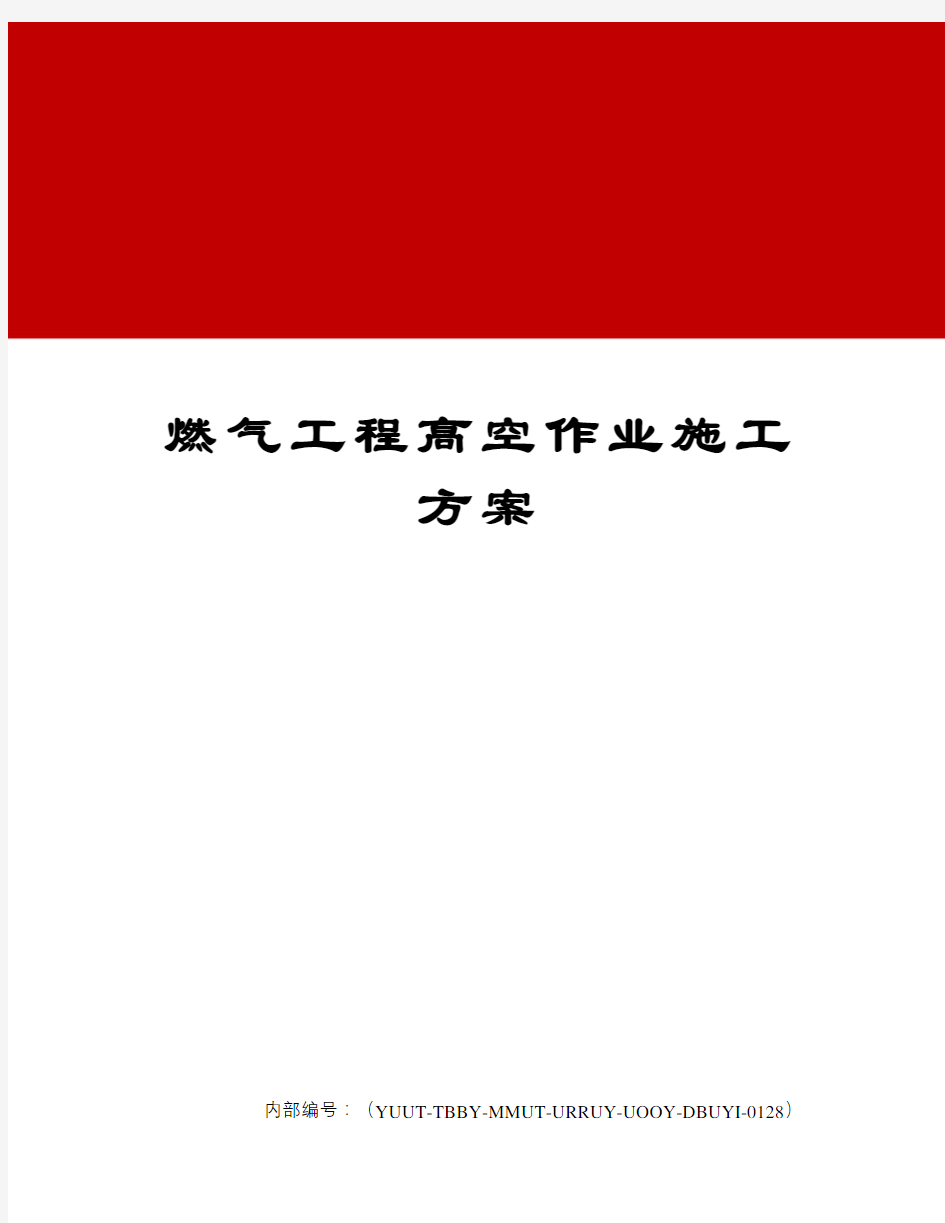 燃气工程高空作业施工方案

内部编号：（YUUT-TBBY-MMUT-URRUY-UOOY-DBUYI-0128）